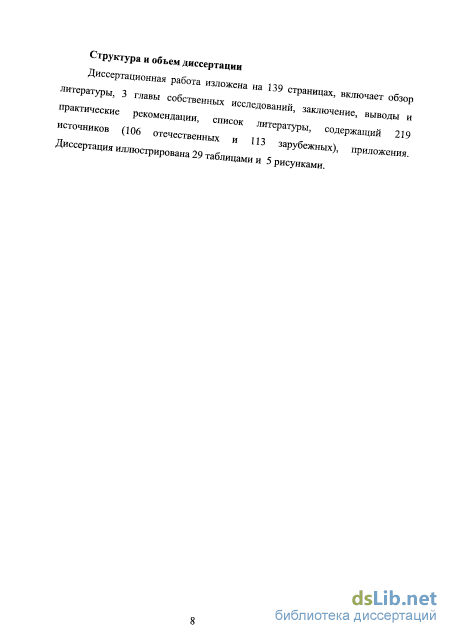 Структура и объем диссертации

Диссертационная работа изложена на 139 страницах, включает обзор литературы, 3 главы собственных исследований, заключение, выводы и практические рекомендации, список литературы, содержащий 219 источников (106 отечественных и 113 зарубежных), приложения. Диссертация иллюстрирована 29 таблицами и 5 рисунками.

8

dsLib.net
библиотека диссертаций